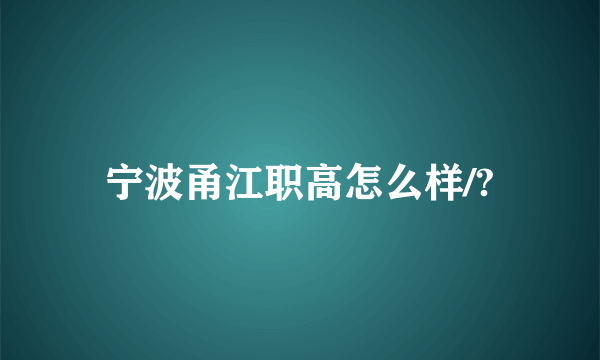 宁波甬江职高怎么样/?